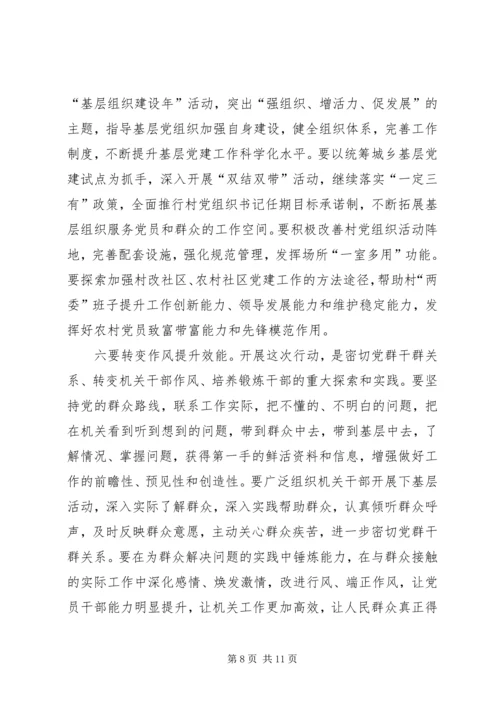 “基层组织建设年”活动，突出“强组织、增活力、促发展”的主题，指导基层党组织加强自身建设，健全组织体系，完善工作制度，不断提升基层党建工作科学化水平。要以统筹城乡基层党建试点为抓手，深入开展“双结双带”活动，继续落实“一定三有”政策，全面推行村党组织书记任期目标承诺制，不断拓展基层组织服务党员和群众的工作空间。要积极改善村党组织活动阵地，完善配套设施，强化规范管理，发挥场所“一室多用”功能。要探索加强村改社区、农村社区党建工作的方法途径，帮助村“两委”班子提升工作创新能力、领导发展能力和维护稳定能力，发挥好农村党员致富带富能力和先锋模范作用。

六要转变作风提升效能。开展这次行动，是密切党群干群关系、转变机关干部作风、培养锻炼干部的重大探索和实践。要坚持党的群众路线，联系工作实际，把不懂的、不明白的问题，把在机关看到听到想到的问题，带到群众中去，带到基层中去，了解情况、掌握问题，获得第一手的鲜活资料和信息，增强做好工作的前瞻性、预见性和创造性。要广泛组织机关干部开展下基层活动，深入实际了解群众，深入实践帮助群众，认真倾听群众呼声，及时反映群众意愿，主动关心群众疾苦，进一步密切党群干群关系。要在为群众解决问题的实践中锤炼能力，在与群众接触的实际工作中深化感情、焕发激情，改进行风、端正作风，让党员干部能力明显提升，让机关工作更加高效，让人民群众真正得

第 8 页 共 11 页